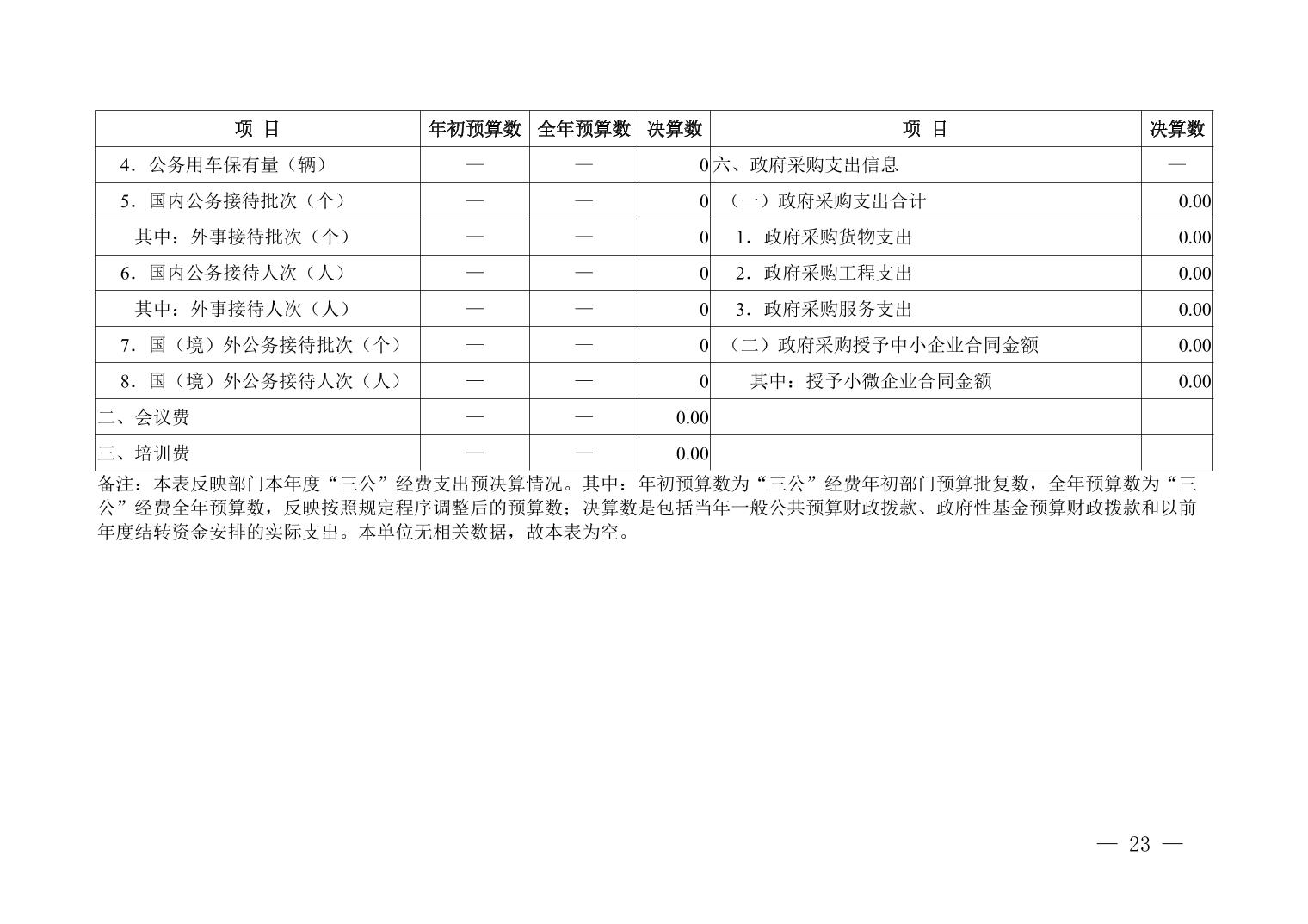 | 项 目 | 年初预算数 | 全年预算数 | 决算数 | 项 目 | 决算数 |
|---|---|---|---|---|---|
| 4．公务用车保有量（辆） | — | — | 0 | 六、政府采购支出信息 | — |
| 5．国内公务接待批次（个） | — | — | 0 | （一）政府采购支出合计 | 0.00 |
| 其中：外事接待批次（个） | — | — | 0 | 1．政府采购货物支出 | 0.00 |
| 6．国内公务接待人次（人） | — | — | 0 | 2．政府采购工程支出 | 0.00 |
| 其中：外事接待人次（人） | — | — | 0 | 3．政府采购服务支出 | 0.00 |
| 7．国（境）外公务接待批次（个） | — | — | 0 | （二）政府采购授予中小企业合同金额 | 0.00 |
| 8．国（境）外公务接待人次（人） | — | — | 0 | 其中：授予小微企业合同金额 | 0.00 |
| 二、会议费 | — | — | 0.00 | | |
| 三、培训费 | — | — | 0.00 | | |

备注：本表反映部门本年度“三公”经费支出预决算情况。其中：年初预算数为“三公”经费年初部门预算批复数，全年预算数为“三公”经费全年预算数，反映按照规定程序调整后的预算数；决算数是包括当年一般公共预算财政拨款、政府性基金预算财政拨款和以前年度结转资金安排的实际支出。本单位无相关数据，故本表为空。

— 23 —